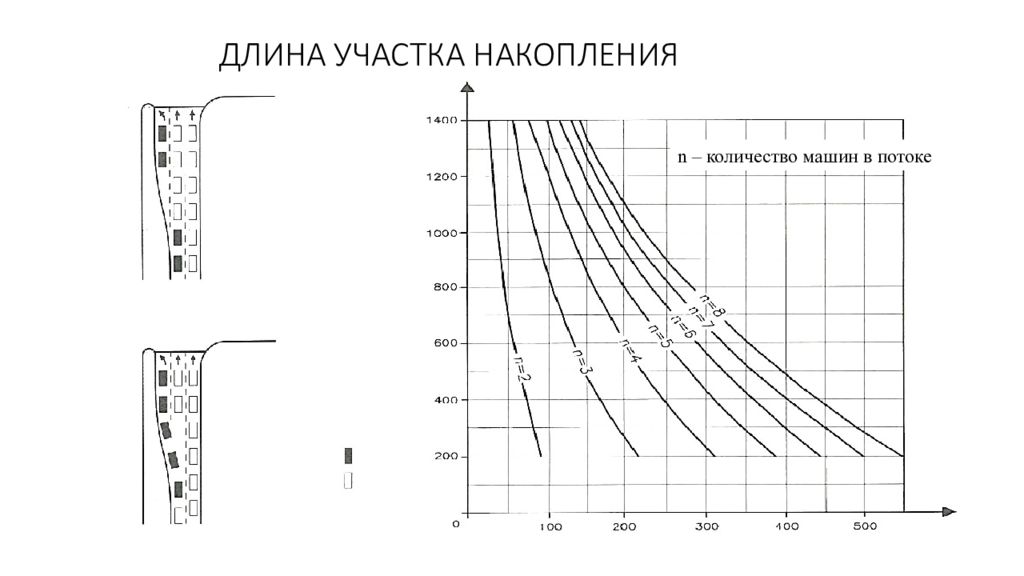 ДЛИНА УЧАСТКА НАКОПЛЕНИЯ

n – количество машин в потоке

1400
1200
1000
800
600
400
200
0
100
200
300
400
500

n=2
n=3
n=4
n=5
n=6
n=7
n=8